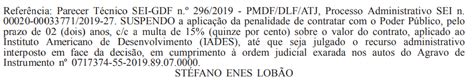 Referência: Parecer Técnico SEI-GDF n.º 296/2019 - PMDF/DLF/ATJ, Processo Administrativo SEI n. 00020-00033771/2019-27. SUSPENDO a aplicação da penalidade de contratar com o Poder Público, pelo prazo de 02 (dois) anos, c/c a multa de 15% (quinze por cento) sobre o valor do contrato, aplicado ao Instituto Americano de Desenvolvimento (IADES), até que seja julgado o recurso administrativo interposto em face da decisão, em cumprimento à ordem judicial exarada nos autos do Agravo de Instrumento nº 0717374-55-2019.89.07.0000.

STÉFANO ENES LOBÃO